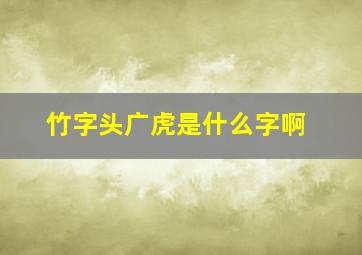 竹字头广虎是什么字啊